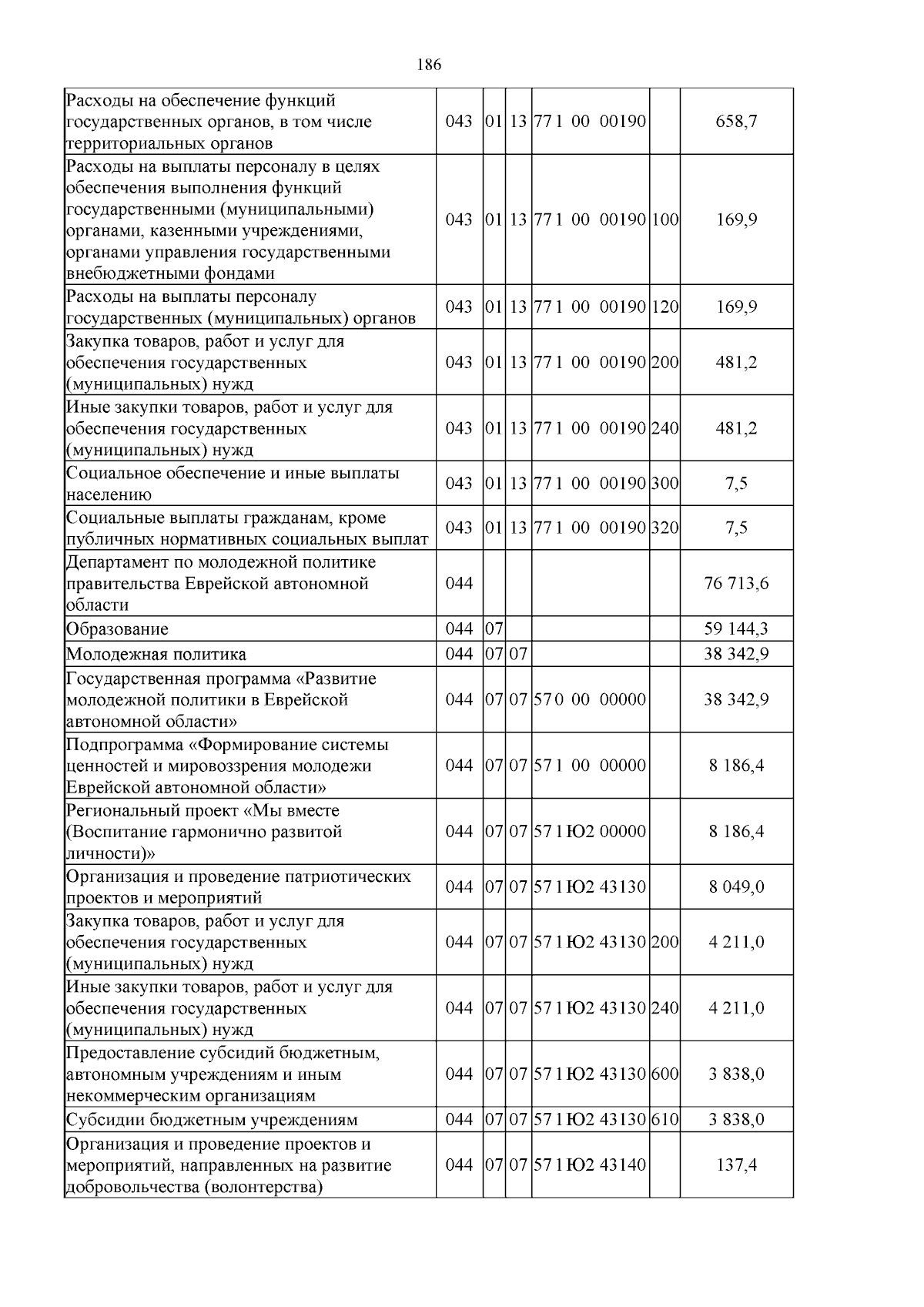 186

| Расходы на обеспечение функций государственных органов, в том числе территориальных органов | 043 | 01 | 13 | 77 1 00 00190 |  | 658,7 |
|---|---|---|---|---|---|---|
| Расходы на выплаты персоналу в целях обеспечения выполнения функций государственными (муниципальными) органами, казенными учреждениями, органами управления государственными внебюджетными фондами | 043 | 01 | 13 | 77 1 00 00190 | 100 | 169,9 |
| Расходы на выплаты персоналу государственных (муниципальных) органов | 043 | 01 | 13 | 77 1 00 00190 | 120 | 169,9 |
| Закупка товаров, работ и услуг для обеспечения государственных (муниципальных) нужд | 043 | 01 | 13 | 77 1 00 00190 | 200 | 481,2 |
| Иные закупки товаров, работ и услуг для обеспечения государственных (муниципальных) нужд | 043 | 01 | 13 | 77 1 00 00190 | 240 | 481,2 |
| Социальное обеспечение и иные выплаты населению | 043 | 01 | 13 | 77 1 00 00190 | 300 | 7,5 |
| Социальные выплаты гражданам, кроме публичных нормативных социальных выплат | 043 | 01 | 13 | 77 1 00 00190 | 320 | 7,5 |
| Департамент по молодежной политике правительства Еврейской автономной области | 044 |  |  |  |  | 76 713,6 |
| Образование | 044 | 07 |  |  |  | 59 144,3 |
| Молодежная политика | 044 | 07 | 07 |  |  | 38 342,9 |
| Государственная программа «Развитие молодежной политики в Еврейской автономной области» | 044 | 07 | 07 | 57 0 00 00000 |  | 38 342,9 |
| Подпрограмма «Формирование системы ценностей и мировоззрения молодежи Еврейской автономной области» | 044 | 07 | 07 | 57 1 00 00000 |  | 8 186,4 |
| Региональный проект «Мы вместе (Воспитание гармонично развитой личности)» | 044 | 07 | 07 | 57 1 Ю2 00000 |  | 8 186,4 |
| Организация и проведение патриотических проектов и мероприятий | 044 | 07 | 07 | 57 1 Ю2 43130 |  | 8 049,0 |
| Закупка товаров, работ и услуг для обеспечения государственных (муниципальных) нужд | 044 | 07 | 07 | 57 1 Ю2 43130 | 200 | 4 211,0 |
| Иные закупки товаров, работ и услуг для обеспечения государственных (муниципальных) нужд | 044 | 07 | 07 | 57 1 Ю2 43130 | 240 | 4 211,0 |
| Предоставление субсидий бюджетным, автономным учреждениям и иным некоммерческим организациям | 044 | 07 | 07 | 57 1 Ю2 43130 | 600 | 3 838,0 |
| Субсидии бюджетным учреждениям | 044 | 07 | 07 | 57 1 Ю2 43130 | 610 | 3 838,0 |
| Организация и проведение проектов и мероприятий, направленных на развитие добровольчества (волонтерства) | 044 | 07 | 07 | 57 1 Ю2 43140 |  | 137,4 |